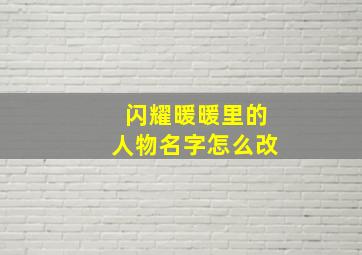 闪耀暖暖里的
人物名字怎么改